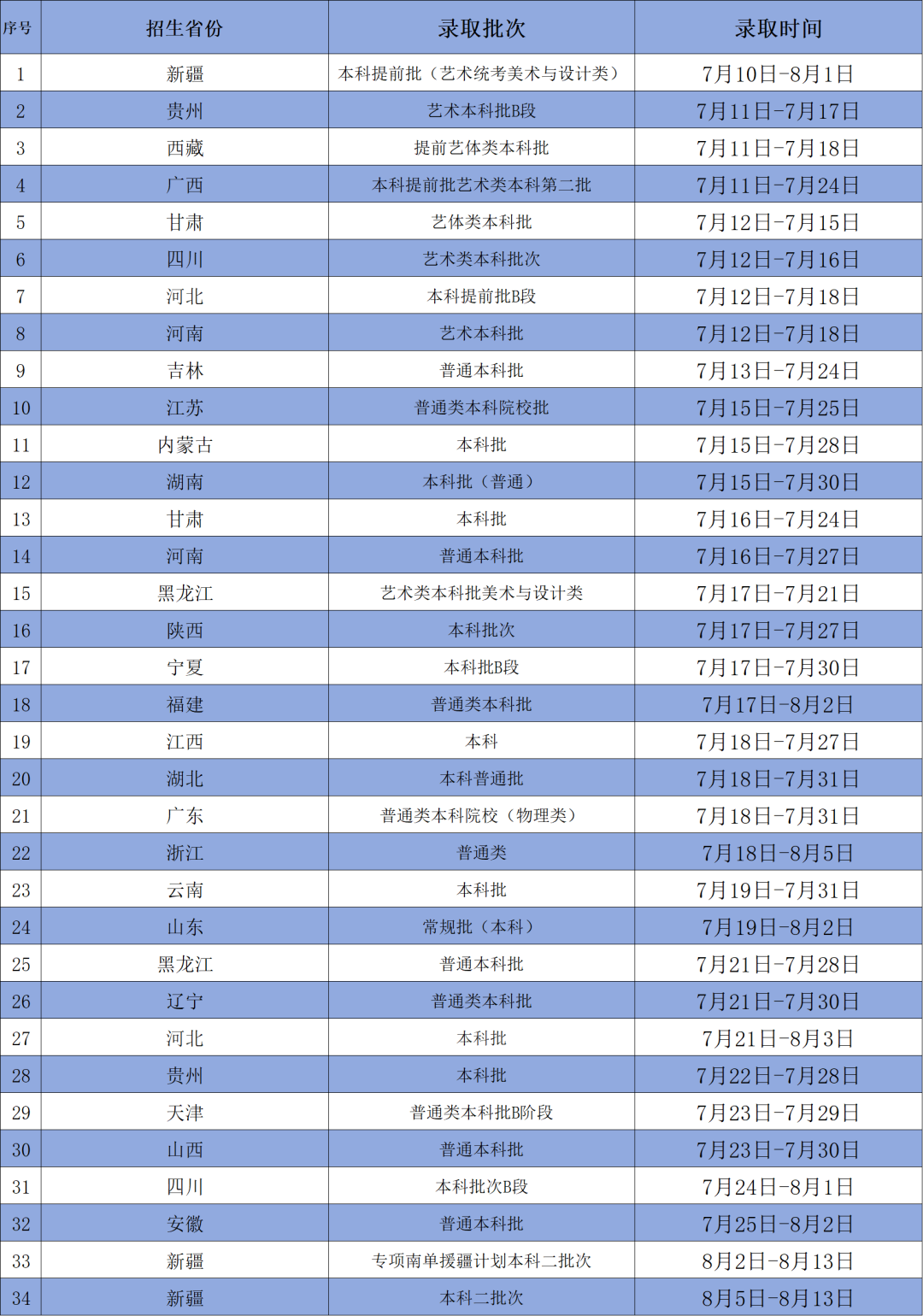 | 序号 | 招生省份 | 录取批次 | 录取时间 |
|---|---|---|---|
| 1 | 新疆 | 本科提前批（艺术统考美术与设计类） | 7月10日-8月1日 |
| 2 | 贵州 | 艺术本科批B段 | 7月11日-7月17日 |
| 3 | 西藏 | 提前艺体类本科批 | 7月11日-7月18日 |
| 4 | 广西 | 本科提前批艺术类本科第二批 | 7月11日-7月24日 |
| 5 | 甘肃 | 艺体类本科批 | 7月12日-7月15日 |
| 6 | 四川 | 艺术类本科批次 | 7月12日-7月16日 |
| 7 | 河北 | 本科提前批B段 | 7月12日-7月18日 |
| 8 | 河南 | 艺术本科批 | 7月12日-7月18日 |
| 9 | 吉林 | 普通本科批 | 7月13日-7月24日 |
| 10 | 江苏 | 普通类本科院校批 | 7月15日-7月25日 |
| 11 | 内蒙古 | 本科批 | 7月15日-7月28日 |
| 12 | 湖南 | 本科批（普通） | 7月15日-7月30日 |
| 13 | 甘肃 | 本科批 | 7月16日-7月24日 |
| 14 | 河南 | 普通本科批 | 7月16日-7月27日 |
| 15 | 黑龙江 | 艺术类本科批美术与设计类 | 7月17日-7月21日 |
| 16 | 陕西 | 本科批次 | 7月17日-7月27日 |
| 17 | 宁夏 | 本科批B段 | 7月17日-7月30日 |
| 18 | 福建 | 普通类本科批 | 7月17日-8月2日 |
| 19 | 江西 | 本科 | 7月18日-7月27日 |
| 20 | 湖北 | 本科普通批 | 7月18日-7月31日 |
| 21 | 广东 | 普通类本科院校（物理类） | 7月18日-7月31日 |
| 22 | 浙江 | 普通类 | 7月18日-8月5日 |
| 23 | 云南 | 本科批 | 7月19日-7月31日 |
| 24 | 山东 | 常规批（本科） | 7月19日-8月2日 |
| 25 | 黑龙江 | 普通本科批 | 7月21日-7月28日 |
| 26 | 辽宁 | 普通类本科批 | 7月21日-7月30日 |
| 27 | 河北 | 本科批 | 7月21日-8月3日 |
| 28 | 贵州 | 本科批 | 7月22日-7月28日 |
| 29 | 天津 | 普通类本科批B阶段 | 7月23日-7月29日 |
| 30 | 山西 | 普通本科批 | 7月23日-7月30日 |
| 31 | 四川 | 本科批次B段 | 7月24日-8月1日 |
| 32 | 安徽 | 普通本科批 | 7月25日-8月2日 |
| 33 | 新疆 | 专项南单援疆计划本科二批次 | 8月2日-8月13日 |
| 34 | 新疆 | 本科二批次 | 8月5日-8月13日 |